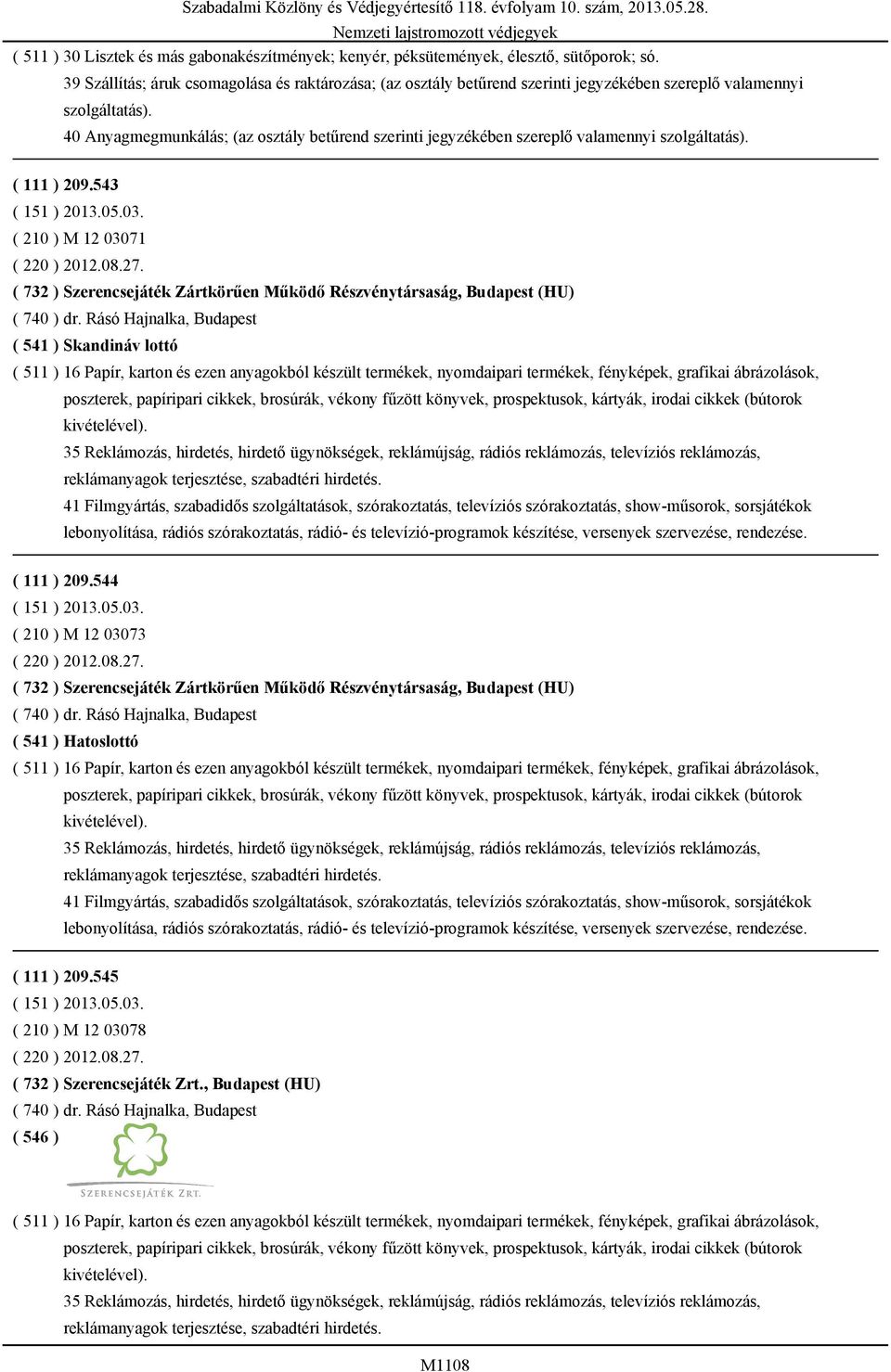 Szabadalmi Közlöny és Védjegyértesítő 118. évfolyam 10. szám, 2013.05.28.
Nemzeti lajstromozott védjegyek

( 511 ) 30 Lisztek és más gabonakészítmények; kenyér, péksütemények, élesztő, sütőporok; só.
39 Szállítás; áruk csomagolása és raktározása; (az osztály betűrend szerinti jegyzékében szereplő valamennyi szolgáltatás).
40 Anyagmegmunkálás; (az osztály betűrend szerinti jegyzékében szereplő valamennyi szolgáltatás).

( 111 ) 209.543
( 151 ) 2013.05.03.
( 210 ) M 12 03071
( 220 ) 2012.08.27.
( 732 ) Szerencsejáték Zártkörűen Működő Részvénytársaság, Budapest (HU)
( 740 ) dr. Rásó Hajnalka, Budapest
( 541 ) Skandináv lottó
( 511 ) 16 Papír, karton és ezen anyagokból készült termékek, nyomdaipari termékek, fényképek, grafikai ábrázolások, poszterek, papíripari cikkek, brosúrák, vékony fűzött könyvek, prospektusok, kártyák, irodai cikkek (bútorok kivételével).
35 Reklámozás, hirdetés, hirdető ügynökségek, reklámújság, rádiós reklámozás, televíziós reklámozás, reklámanyagok terjesztése, szabadtéri hirdetés.
41 Filmgyártás, szabadidős szolgáltatások, szórakoztatás, televíziós szórakoztatás, show-műsorok, sorsjátékok lebonyolítása, rádiós szórakoztatás, rádió- és televízió-programok készítése, versenyek szervezése, rendezése.

( 111 ) 209.544
( 151 ) 2013.05.03.
( 210 ) M 12 03073
( 220 ) 2012.08.27.
( 732 ) Szerencsejáték Zártkörűen Működő Részvénytársaság, Budapest (HU)
( 740 ) dr. Rásó Hajnalka, Budapest
( 541 ) Hatoslottó
( 511 ) 16 Papír, karton és ezen anyagokból készült termékek, nyomdaipari termékek, fényképek, grafikai ábrázolások, poszterek, papíripari cikkek, brosúrák, vékony fűzött könyvek, prospektusok, kártyák, irodai cikkek (bútorok kivételével).
35 Reklámozás, hirdetés, hirdető ügynökségek, reklámújság, rádiós reklámozás, televíziós reklámozás, reklámanyagok terjesztése, szabadtéri hirdetés.
41 Filmgyártás, szabadidős szolgáltatások, szórakoztatás, televíziós szórakoztatás, show-műsorok, sorsjátékok lebonyolítása, rádiós szórakoztatás, rádió- és televízió-programok készítése, versenyek szervezése, rendezése.

( 111 ) 209.545
( 151 ) 2013.05.03.
( 210 ) M 12 03078
( 220 ) 2012.08.27.
( 732 ) Szerencsejáték Zrt., Budapest (HU)
( 740 ) dr. Rásó Hajnalka, Budapest
( 546 )
SZERENCSEJÁTÉK ZRT.
( 511 ) 16 Papír, karton és ezen anyagokból készült termékek, nyomdaipari termékek, fényképek, grafikai ábrázolások, poszterek, papíripari cikkek, brosúrák, vékony fűzött könyvek, prospektusok, kártyák, irodai cikkek (bútorok kivételével).
35 Reklámozás, hirdetés, hirdető ügynökségek, reklámújság, rádiós reklámozás, televíziós reklámozás, reklámanyagok terjesztése, szabadtéri hirdetés.

M1108